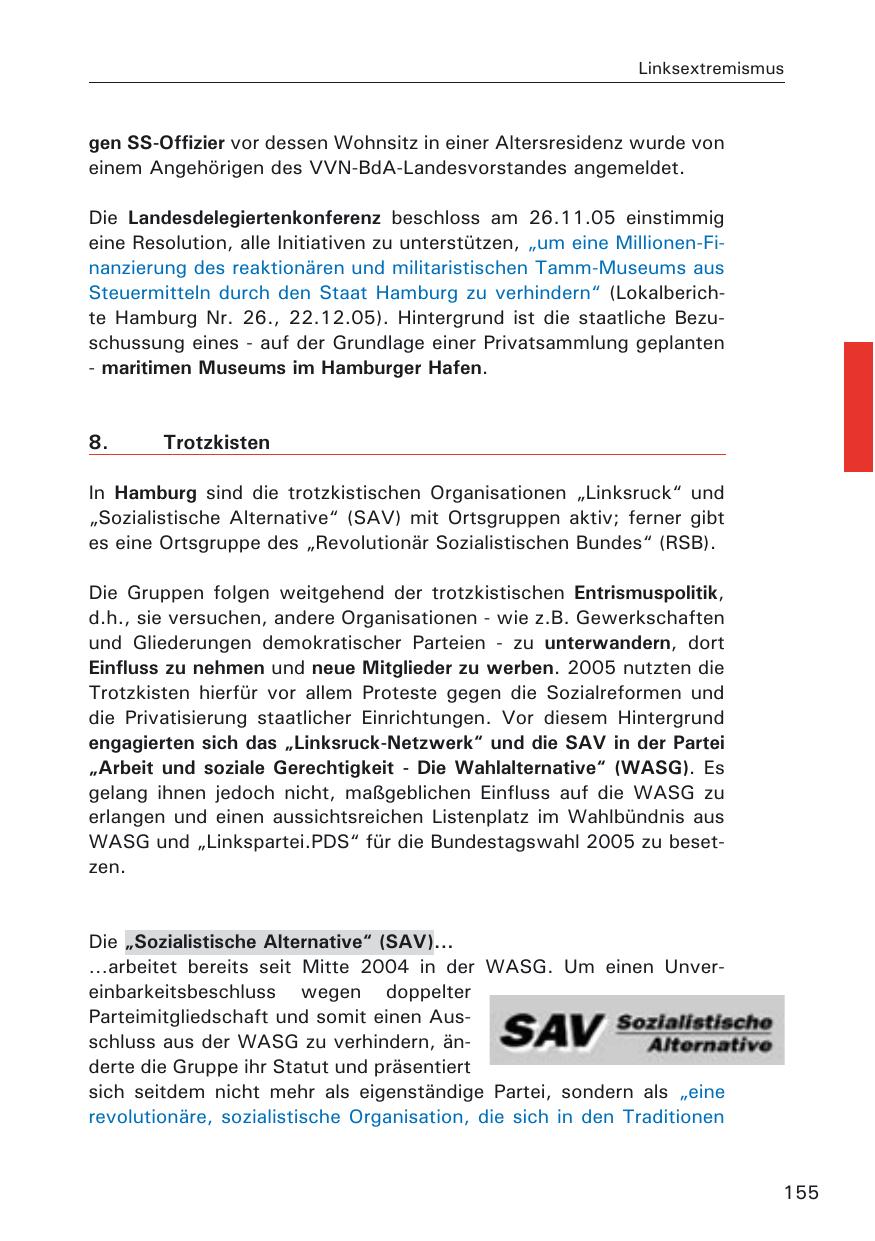 Linksextremismus

gen SS-Offizier vor dessen Wohnsitz in einer Altersresidenz wurde von einem Angehörigen des VVN-BdA-Landesvorstandes angemeldet.

Die Landesdelegiertenkonferenz beschloss am 26.11.05 einstimmig eine Resolution, alle Initiativen zu unterstützen, „um eine Millionen-Finanzierung des reaktionären und militaristischen Tamm-Museums aus Steuermitteln durch den Staat Hamburg zu verhindern“ (Lokalberichte Hamburg Nr. 26., 22.12.05). Hintergrund ist die staatliche Bezuschussung eines - auf der Grundlage einer Privatsammlung geplanten - maritimen Museums im Hamburger Hafen.

8. Trotzkisten

In Hamburg sind die trotzkistischen Organisationen „Linksruck“ und „Sozialistische Alternative“ (SAV) mit Ortsgruppen aktiv; ferner gibt es eine Ortsgruppe des „Revolutionär Sozialistischen Bundes“ (RSB).

Die Gruppen folgen weitgehend der trotzkistischen Entrismuspolitik, d.h., sie versuchen, andere Organisationen - wie z.B. Gewerkschaften und Gliederungen demokratischer Parteien - zu unterwandern, dort Einfluss zu nehmen und neue Mitglieder zu werben. 2005 nutzten die Trotzkisten hierfür vor allem Proteste gegen die Sozialreformen und die Privatisierung staatlicher Einrichtungen. Vor diesem Hintergrund engagierten sich das „Linksruck-Netzwerk“ und die SAV in der Partei „Arbeit und soziale Gerechtigkeit - Die Wahlalternative“ (WASG). Es gelang ihnen jedoch nicht, maßgeblichen Einfluss auf die WASG zu erlangen und einen aussichtsreichen Listenplatz im Wahlbündnis aus WASG und „Linkspartei.PDS“ für die Bundestagswahl 2005 zu besetzen.

Die „Sozialistische Alternative“ (SAV)...
...arbeitet bereits seit Mitte 2004 in der WASG. Um einen Unvereinbarkeitsbeschluss wegen doppelter Parteimitgliedschaft und somit einen Ausschluss aus der WASG zu verhindern, änderte die Gruppe ihr Statut und präsentiert sich seitdem nicht mehr als eigenständige Partei, sondern als „eine revolutionäre, sozialistische Organisation, die sich in den Traditionen

SAV Sozialistische Alternative

155